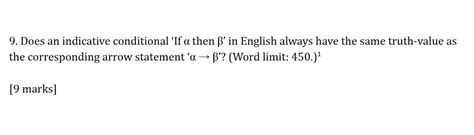 9. Does an indicative conditional 'If $\alpha$ then $\beta$' in English always have the same truth-value as the corresponding arrow statement '$\alpha \rightarrow \beta$'? (Word limit: 450.)$^1$

[9 marks]